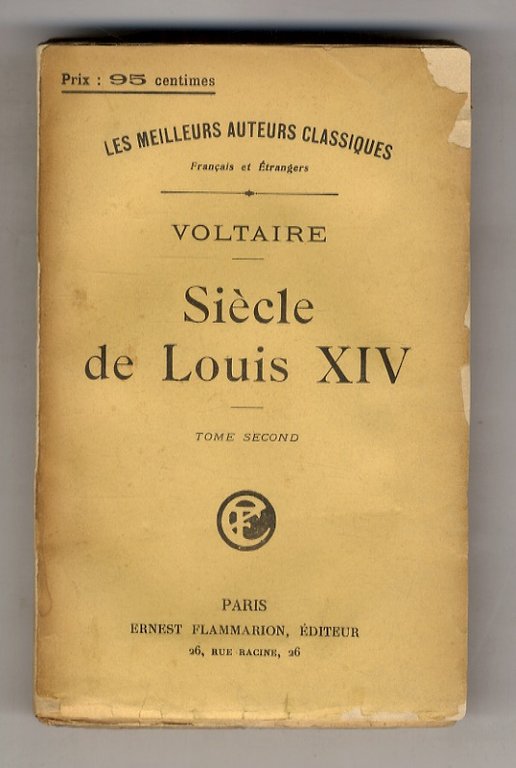 Prix : 95 centimes

LES MEILLEURS AUTEURS CLASSIQUES
Français et Étrangers

VOLTAIRE

Siècle
de Louis XIV

TOME SECOND

EF

PARIS
ERNEST FLAMMARION, ÉDITEUR
26, RUE RACINE, 26